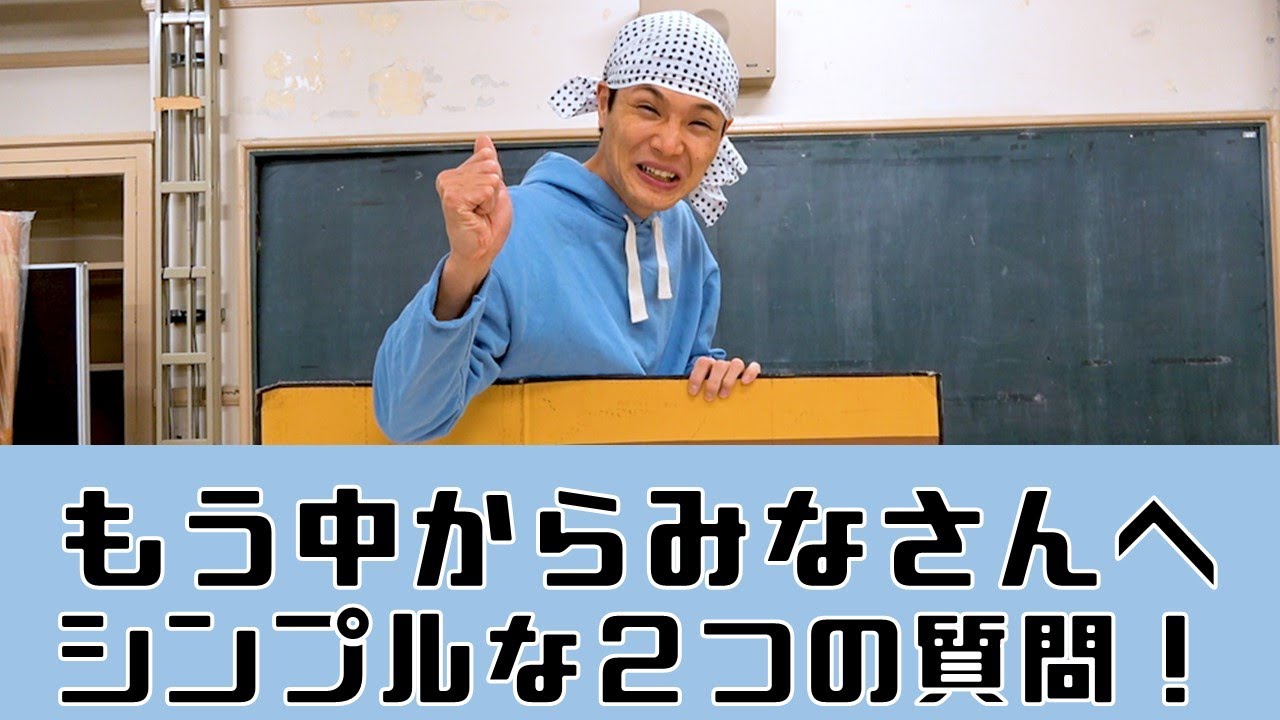 もう中からみなさんへ
シンプルな２つの質問！